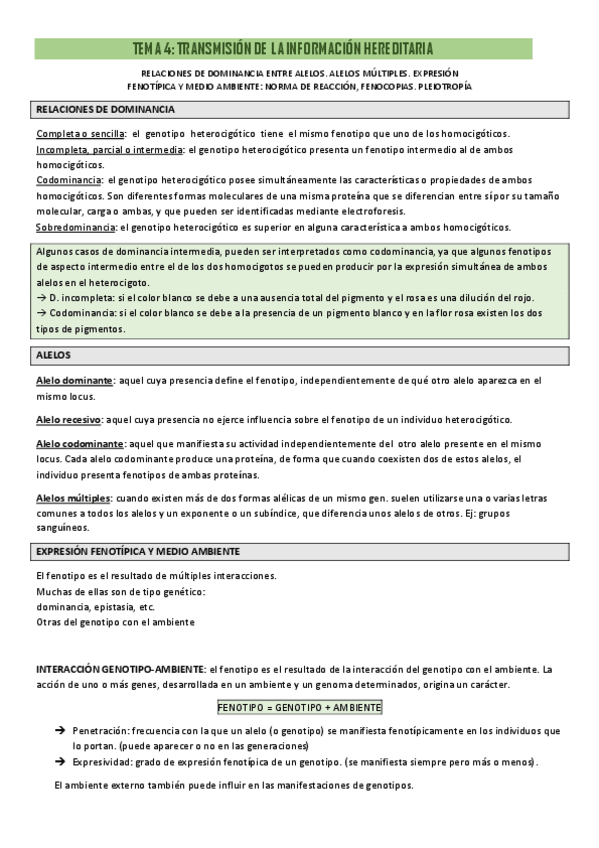 TEMA 4: TRANSMISIÓN DE LA INFORMACIÓN HEREDITARIA

RELACIONES DE DOMINANCIA ENTRE ALELOS. ALELOS MÚLTIPLES. EXPRESIÓN FENOTÍPICA Y MEDIO AMBIENTE: NORMA DE REACCIÓN, FENOCOPIAS. PLEIOTROPÍA

RELACIONES DE DOMINANCIA

Completa o sencilla: el genotipo heterocigótico tiene el mismo fenotipo que uno de los homocigóticos.
Incompleta, parcial o intermedia: el genotipo heterocigótico presenta un fenotipo intermedio al de ambos homocigóticos.
Codominancia: el genotipo heterocigótico posee simultáneamente las características o propiedades de ambos homocigóticos. Son diferentes formas moleculares de una misma proteína que se diferencian entre sí por su tamaño molecular, carga o ambas, y que pueden ser identificadas mediante electroforesis.
Sobredominancia: el genotipo heterocigótico es superior en alguna característica a ambos homocigóticos.

Algunos casos de dominancia intermedia, pueden ser interpretados como codominancia, ya que algunos fenotipos de aspecto intermedio entre el de los dos homocigotos se pueden producir por la expresión simultánea de ambos alelos en el heterocigoto.
→ D. incompleta: si el color blanco se debe a una ausencia total del pigmento y el rosa es una dilución del rojo.
→ Codominancia: si el color blanco se debe a la presencia de un pigmento blanco y en la flor rosa existen los dos tipos de pigmentos.

ALELOS

Alelo dominante: aquel cuya presencia define el fenotipo, independientemente de qué otro alelo aparezca en el mismo locus.

Alelo recesivo: aquel cuya presencia no ejerce influencia sobre el fenotipo de un individuo heterocigótico.

Alelo codominante: aquel que manifiesta su actividad independientemente del otro alelo presente en el mismo locus. Cada alelo codominante produce una proteína, de forma que cuando coexisten dos de estos alelos, el individuo presenta fenotipos de ambas proteínas.

Alelos múltiples: cuando existen más de dos formas alélicas de un mismo gen. suelen utilizarse una o varias letras comunes a todos los alelos y un exponente o un subíndice, que diferencia unos alelos de otros. Ej: grupos sanguíneos.

EXPRESIÓN FENOTÍPICA Y MEDIO AMBIENTE

El fenotipo es el resultado de múltiples interacciones.
Muchas de ellas son de tipo genético:
dominancia, epistasia, etc.
Otras del genotipo con el ambiente

INTERACCIÓN GENOTIPO-AMBIENTE: el fenotipo es el resultado de la interacción del genotipo con el ambiente. La acción de uno o más genes, desarrollada en un ambiente y un genoma determinados, origina un carácter.

FENOTIPO = GENOTIPO + AMBIENTE

→ Penetración: frecuencia con la que un alelo (o genotipo) se manifiesta fenotípicamente en los individuos que lo portan. (puede aparecer o no en las generaciones)
→ Expresividad: grado de expresión fenotípica de un genotipo. (se manifiesta siempre pero más o menos).

El ambiente externo también puede influir en las manifestaciones de genotipos.